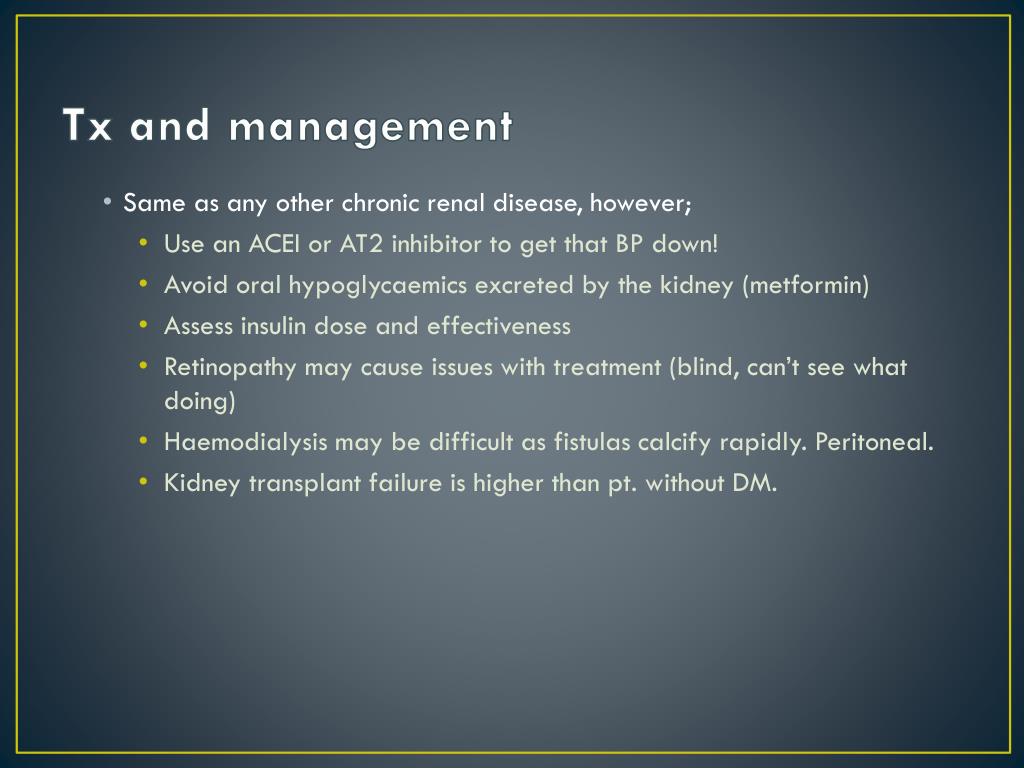 Tx and management

• Same as any other chronic renal disease, however;
  • Use an ACEI or AT2 inhibitor to get that BP down!
  • Avoid oral hypoglycaemics excreted by the kidney (metformin)
  • Assess insulin dose and effectiveness
  • Retinopathy may cause issues with treatment (blind, can't see what doing)
  • Haemodialysis may be difficult as fistulas calcify rapidly. Peritoneal.
  • Kidney transplant failure is higher than pt. without DM.